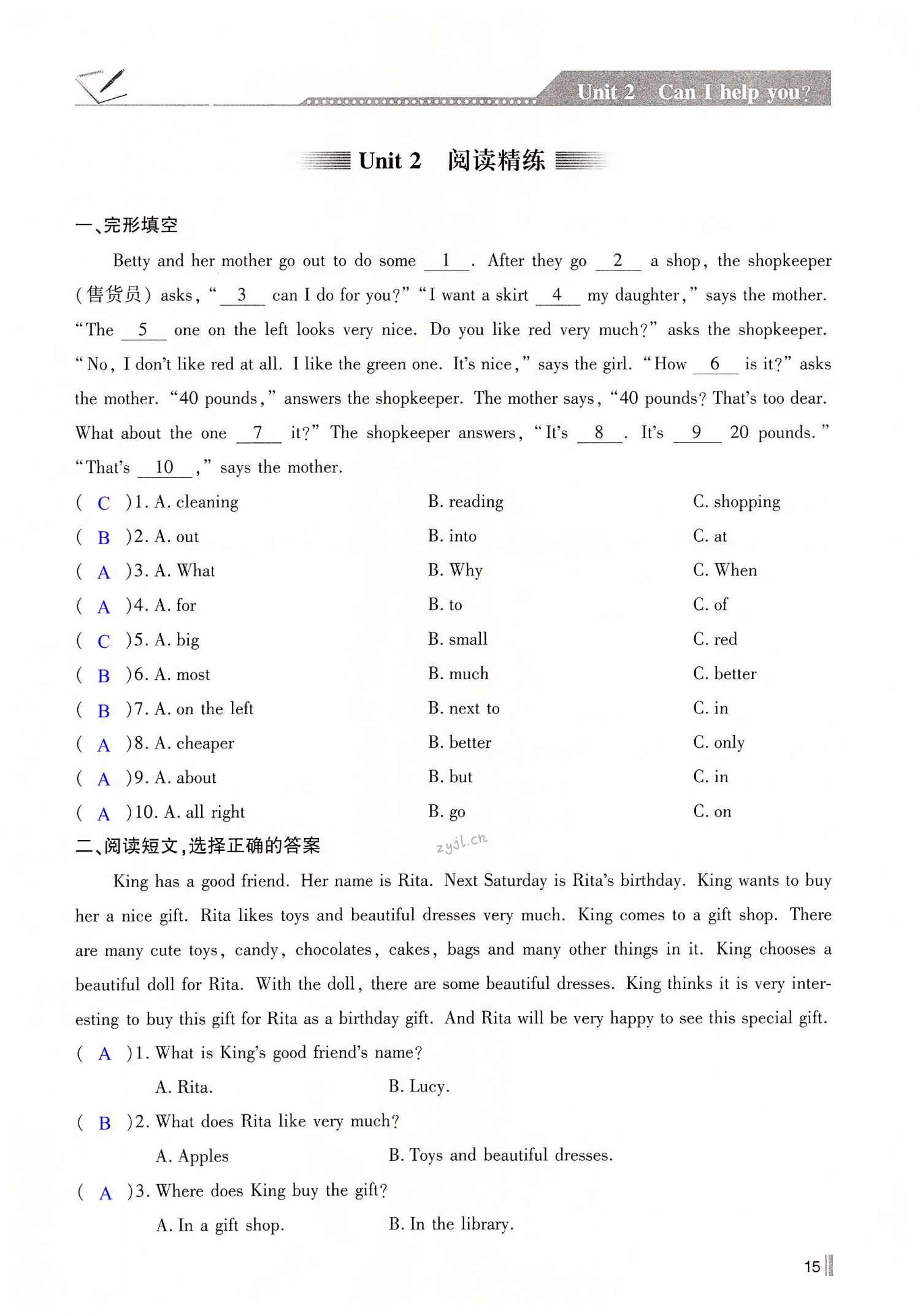 Unit 2 Can I help you?

Unit 2 阅读精练

一、完形填空

Betty and her mother go out to do some __1__. After they go __2__ a shop, the shopkeeper (售货员) asks, "__3__ can I do for you?" "I want a skirt __4__ my daughter," says the mother. "The __5__ one on the left looks very nice. Do you like red very much?" asks the shopkeeper. "No, I don't like red at all. I like the green one. It's nice," says the girl. "How __6__ is it?" asks the mother. "40 pounds," answers the shopkeeper. The mother says, "40 pounds? That's too dear. What about the one __7__ it?" The shopkeeper answers, "It's __8__. It's __9__ 20 pounds." "That's __10__," says the mother.

( C )1. A. cleaning B. reading C. shopping
( B )2. A. out B. into C. at
( A )3. A. What B. Why C. When
( A )4. A. for B. to C. of
( C )5. A. big B. small C. red
( B )6. A. most B. much C. better
( B )7. A. on the left B. next to C. in
( A )8. A. cheaper B. better C. only
( A )9. A. about B. but C. in
( A )10. A. all right B. go C. on

二、阅读短文,选择正确的答案

zyjl.cn

King has a good friend. Her name is Rita. Next Saturday is Rita's birthday. King wants to buy her a nice gift. Rita likes toys and beautiful dresses very much. King comes to a gift shop. There are many cute toys, candy, chocolates, cakes, bags and many other things in it. King chooses a beautiful doll for Rita. With the doll, there are some beautiful dresses. King thinks it is very interesting to buy this gift for Rita as a birthday gift. And Rita will be very happy to see this special gift.

( A )1. What is King's good friend's name?
A. Rita. B. Lucy.

( B )2. What does Rita like very much?
A. Apples B. Toys and beautiful dresses.

( A )3. Where does King buy the gift?
A. In a gift shop. B. In the library.

15